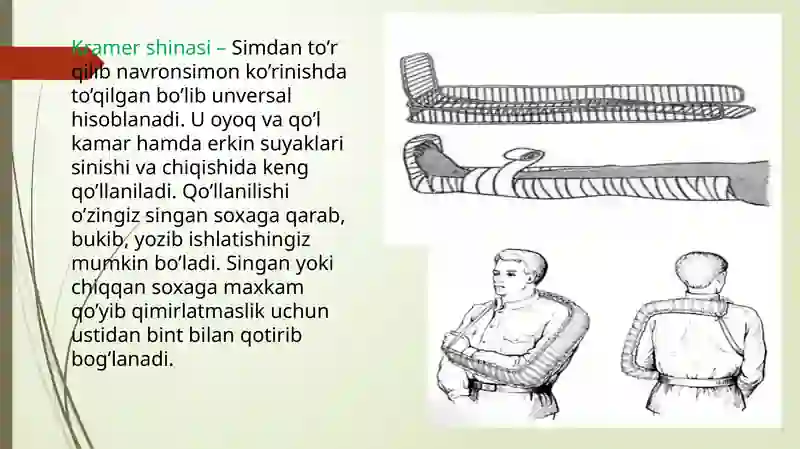 Kramer shinasi – Simdan to’r qilib navronsimon ko’rinishda to’qilgan bo’lib unversal hisoblanadi. U oyoq va qo’l kamar hamda erkin suyaklari sinishi va chiqishida keng qo’llaniladi. Qo’llanilishi o’zingiz singan soxaga qarab, bukib, yozib ishlatishingiz mumkin bo’ladi. Singan yoki chiqqan soxaga maxkam qo’yib qimirlatmaslik uchun ustidan bint bilan qotirib bog’lanadi.